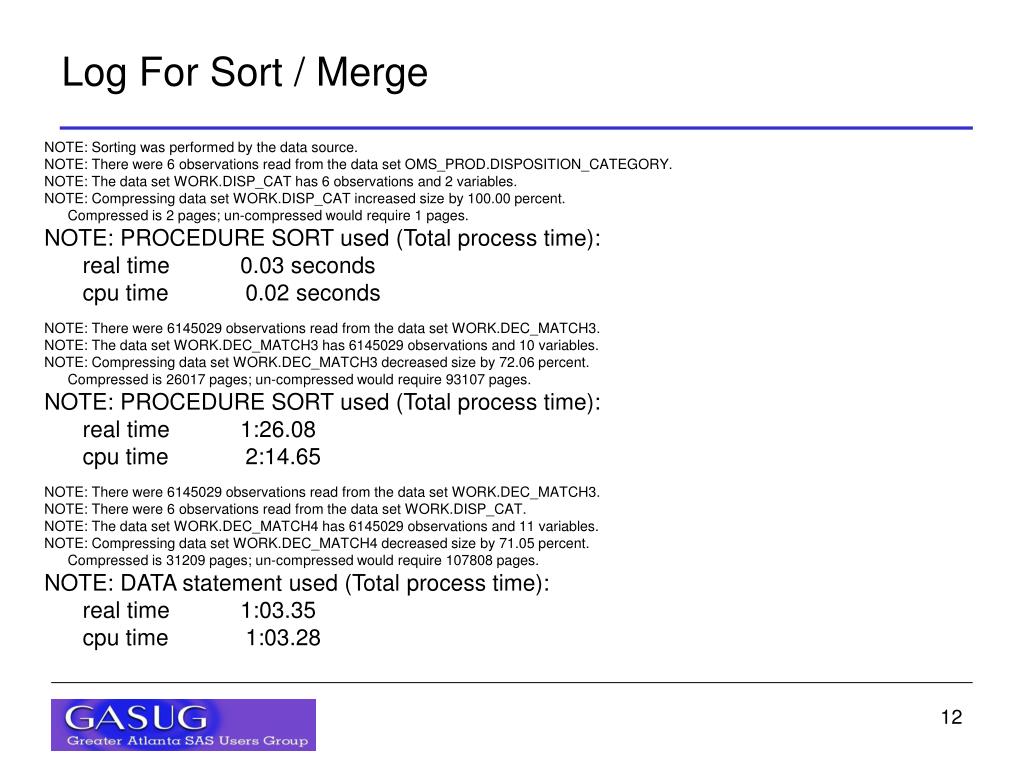 Log For Sort / Merge

NOTE: Sorting was performed by the data source.
NOTE: There were 6 observations read from the data set OMS_PROD.DISPOSITION_CATEGORY.
NOTE: The data set WORK.DISP_CAT has 6 observations and 2 variables.
NOTE: Compressing data set WORK.DISP_CAT increased size by 100.00 percent.
Compressed is 2 pages; un-compressed would require 1 pages.
NOTE: PROCEDURE SORT used (Total process time):
real time 0.03 seconds
cpu time 0.02 seconds

NOTE: There were 6145029 observations read from the data set WORK.DEC_MATCH3.
NOTE: The data set WORK.DEC_MATCH3 has 6145029 observations and 10 variables.
NOTE: Compressing data set WORK.DEC_MATCH3 decreased size by 72.06 percent.
Compressed is 26017 pages; un-compressed would require 93107 pages.
NOTE: PROCEDURE SORT used (Total process time):
real time 1:26.08
cpu time 2:14.65

NOTE: There were 6145029 observations read from the data set WORK.DEC_MATCH3.
NOTE: There were 6 observations read from the data set WORK.DISP_CAT.
NOTE: The data set WORK.DEC_MATCH4 has 6145029 observations and 11 variables.
NOTE: Compressing data set WORK.DEC_MATCH4 decreased size by 71.05 percent.
Compressed is 31209 pages; un-compressed would require 107808 pages.
NOTE: DATA statement used (Total process time):
real time 1:03.35
cpu time 1:03.28

GASUG
Greater Atlanta SAS Users Group

12